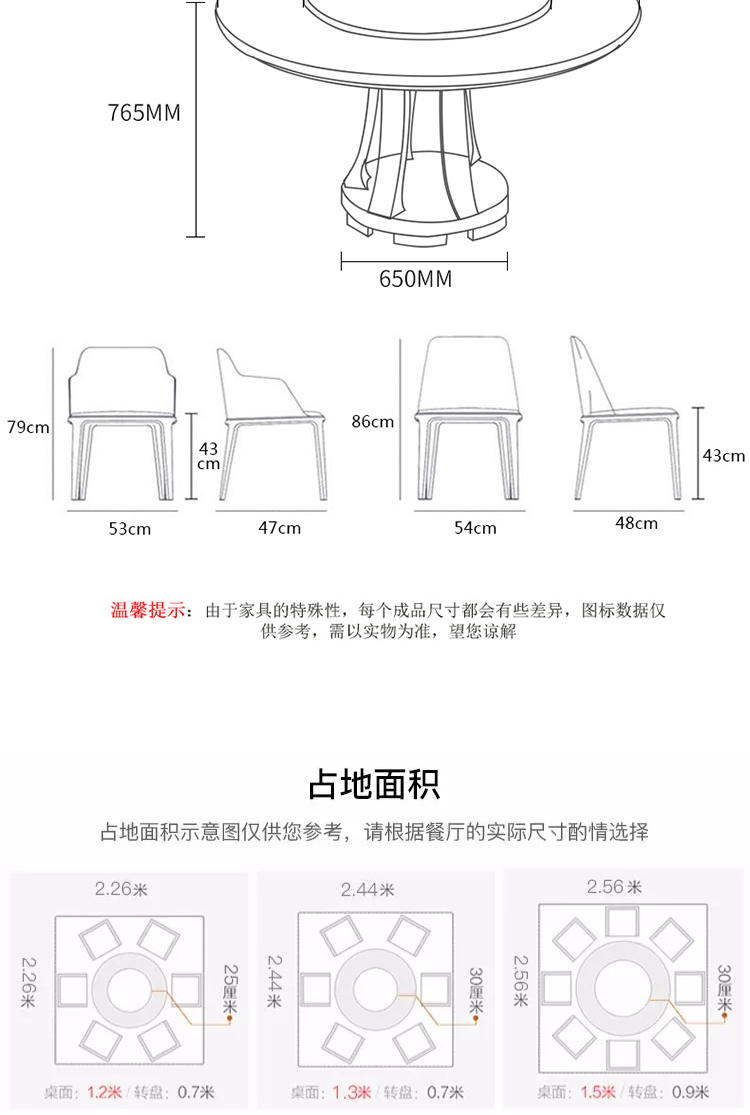 765MM

650MM

79cm

43 cm

53cm

47cm

86cm

43cm

54cm

48cm

温馨提示：由于家具的特殊性，每个成品尺寸都会有些差异，图标数据仅供参考，需以实物为准，望您谅解

占地面积

占地面积示意图仅供您参考，请根据餐厅的实际尺寸酌情选择

2.26米

2.26米

25厘米

桌面：1.2米 / 转盘：0.7米

2.44米

2.44米

30厘米

桌面：1.3米 / 转盘：0.7米

2.56米

2.56米

30厘米

桌面：1.5米 / 转盘：0.9米